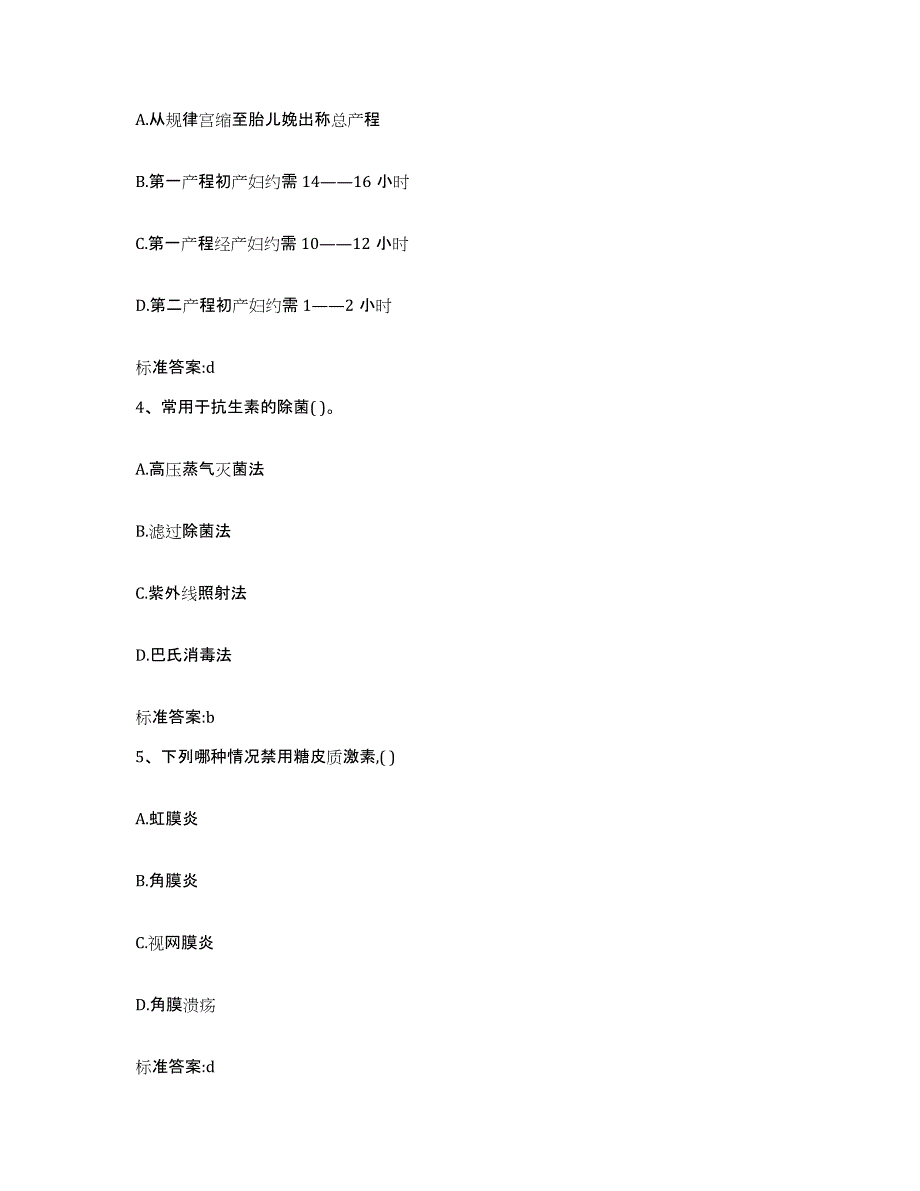 A.从规律宫缩至胎儿娩出称总产程

B.第一产程初产妇约需 14——16 小时

C.第一产程经产妇约需 10——12 小时

D.第二产程初产妇约需 1——2 小时

标准答案:d

4、常用于抗生素的除菌( )。

A.高压蒸气灭菌法

B.滤过除菌法

C.紫外线照射法

D.巴氏消毒法

标准答案:b

5、下列哪种情况禁用糖皮质激素,( )

A.虹膜炎

B.角膜炎

C.视网膜炎

D.角膜溃疡

标准答案:d